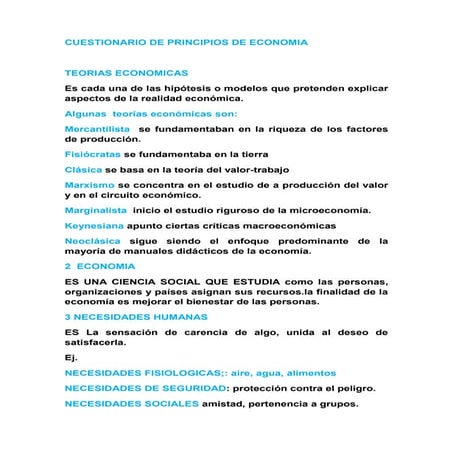 CUESTIONARIO DE PRINCIPIOS DE ECONOMIA

TEORIAS ECONOMICAS

Es cada una de las hipótesis o modelos que pretenden explicar aspectos de la realidad económica.

Algunas teorías económicas son:

Mercantilista se fundamentaban en la riqueza de los factores de producción.

Fisiócratas se fundamentaba en la tierra

Clásica se basa en la teoría del valor-trabajo

Marxismo se concentra en el estudio de a producción del valor y en el circuito económico.

Marginalista inicio el estudio riguroso de la microeconomía.

Keynesiana apunto ciertas criticas macroeconómicas

Neoclásica sigue siendo el enfoque predominante de la mayoría de manuales didácticos de la economía.

2 ECONOMIA

ES UNA CIENCIA SOCIAL QUE ESTUDIA como las personas, organizaciones y países asignan sus recursos.la finalidad de la economía es mejorar el bienestar de las personas.

3 NECESIDADES HUMANAS

ES La sensación de carencia de algo, unida al deseo de satisfacerla.

Ej.

NECESIDADES FISIOLOGICAS;: aire, agua, alimentos

NECESIDADES DE SEGURIDAD: protección contra el peligro.

NECESIDADES SOCIALES amistad, pertenencia a grupos.